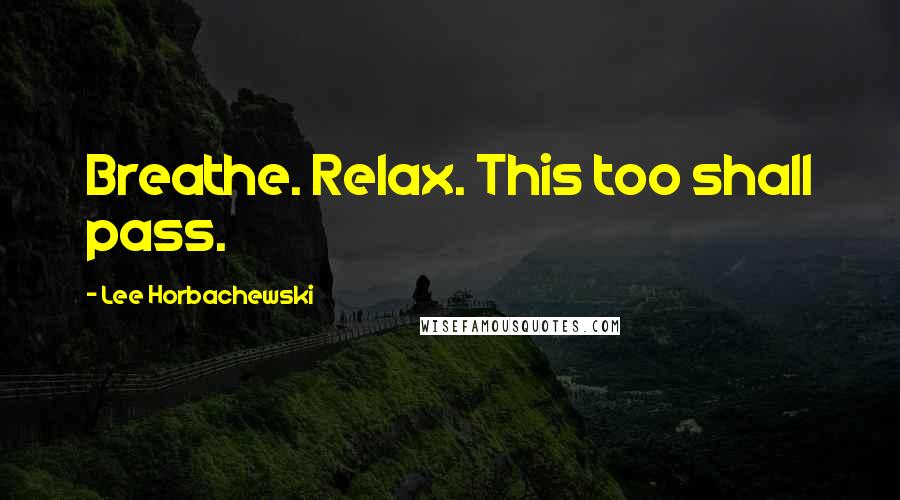 Breathe. Relax. This too shall pass.

- Lee Horbachewski

WISEFAMOUSQUOTES.COM